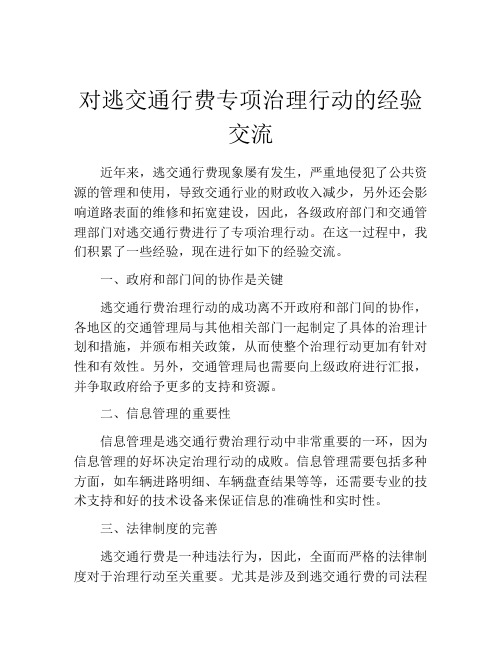 对逃交通行费专项治理行动的经验交流

近年来，逃交通行费现象屡有发生，严重地侵犯了公共资源的管理和使用，导致交通行业的财政收入减少，另外还会影响道路表面的维修和拓宽建设，因此，各级政府部门和交通管理部门对逃交通行费进行了专项治理行动。在这一过程中，我们积累了一些经验，现在进行如下的经验交流。

一、政府和部门间的协作是关键

逃交通行费治理行动的成功离不开政府和部门间的协作，各地区的交通管理局与其他相关部门一起制定了具体的治理计划和措施，并颁布相关政策，从而使整个治理行动更加有针对性和有效性。另外，交通管理局也需要向上级政府进行汇报，并争取政府给予更多的支持和资源。

二、信息管理的重要性

信息管理是逃交通行费治理行动中非常重要的一环，因为信息管理的好坏决定治理行动的成败。信息管理需要包括多种方面，如车辆进路明细、车辆盘查结果等等，还需要专业的技术支持和好的技术设备来保证信息的准确性和实时性。

三、法律制度的完善

逃交通行费是一种违法行为，因此，全面而严格的法律制度对于治理行动至关重要。尤其是涉及到逃交通行费的司法程